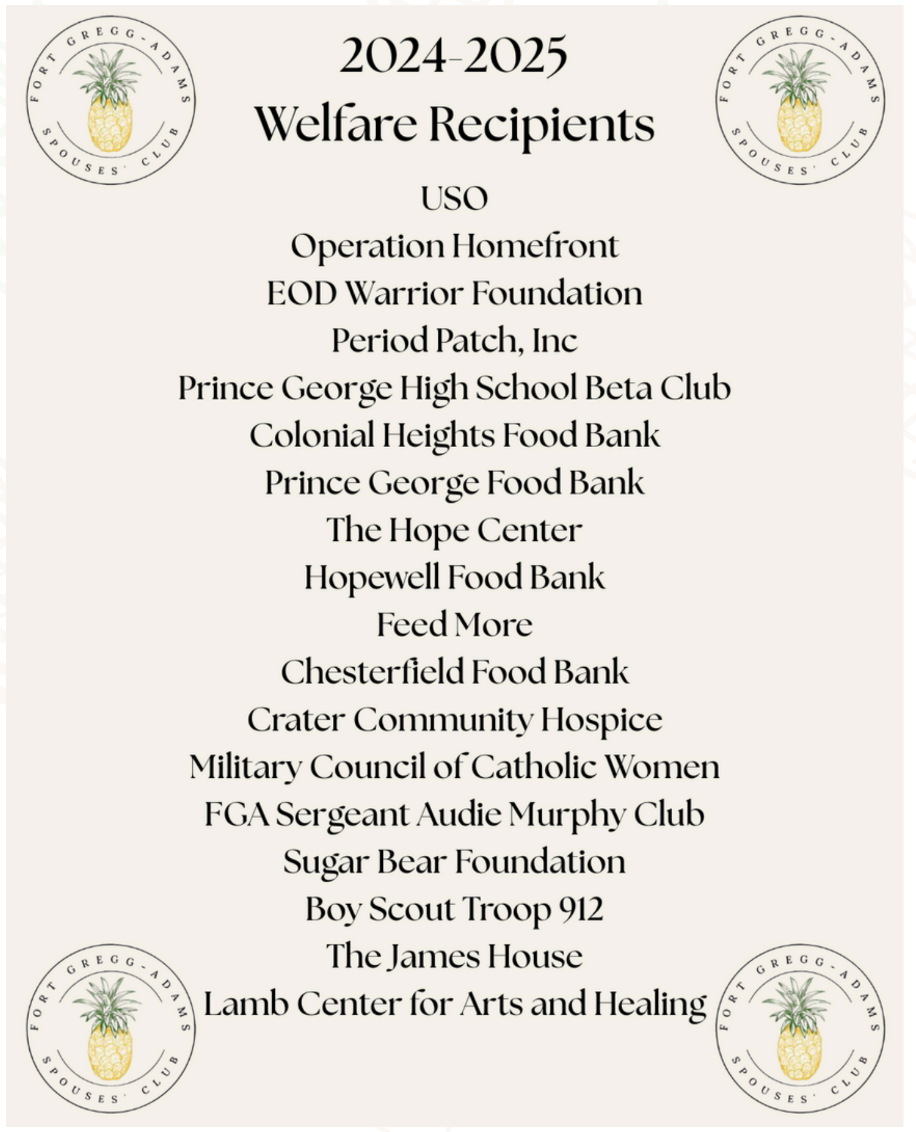 FORT GREGG-ADAMS SPOUSES' CLUB

2024-2025
Welfare Recipients

FORT GREGG-ADAMS SPOUSES' CLUB

USO
Operation Homefront
EOD Warrior Foundation
Period Patch, Inc
Prince George High School Beta Club
Colonial Heights Food Bank
Prince George Food Bank
The Hope Center
Hopewell Food Bank
Feed More
Chesterfield Food Bank
Crater Community Hospice
Military Council of Catholic Women
FGA Sergeant Audie Murphy Club
Sugar Bear Foundation
Boy Scout Troop 912
The James House
Lamb Center for Arts and Healing

FORT GREGG-ADAMS SPOUSES' CLUB

FORT GREGG-ADAMS SPOUSES' CLUB